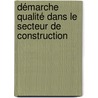 démarche qualité dans le secteur de construction